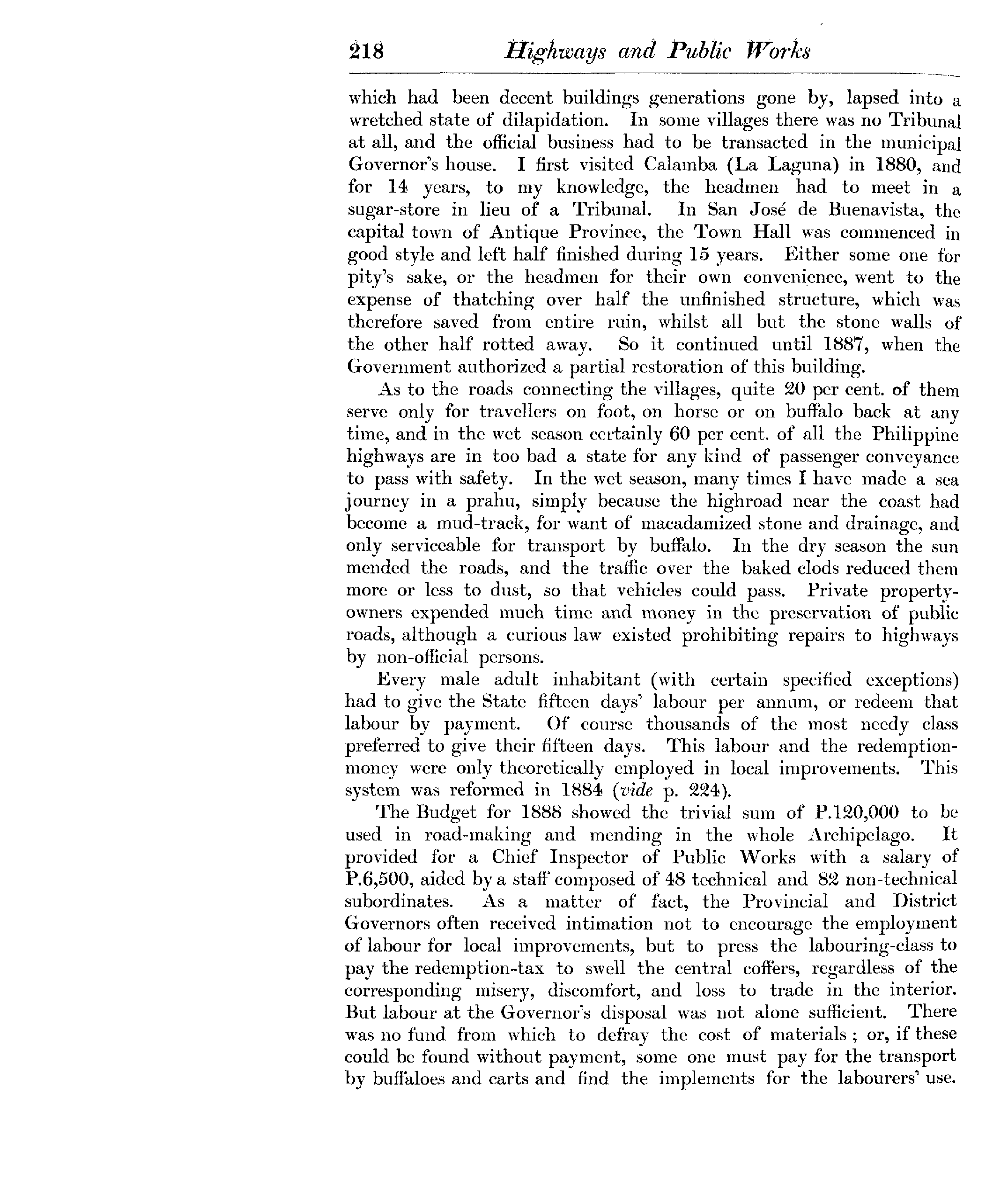 218 Highways and Public Works

which had been decent buildings generations gone by, lapsed into a wretched state of dilapidation. In some villages there was no Tribunal at all, and the official business had to be transacted in the municipal Governor's house. I first visited Calamba (La Laguna) in 1880, and for 14 years, to my knowledge, the headmen had to meet in a sugar-store in lieu of a Tribunal. In San José de Buenavista, the capital town of Antique Province, the Town Hall was commenced in good style and left half finished during 15 years. Either some one for pity's sake, or the headmen for their own convenience, went to the expense of thatching over half the unfinished structure, which was therefore saved from entire ruin, whilst all but the stone walls of the other half rotted away. So it continued until 1887, when the Government authorized a partial restoration of this building.

As to the roads connecting the villages, quite 20 per cent. of them serve only for travellers on foot, on horse or on buffalo back at any time, and in the wet season certainly 60 per cent. of all the Philippine highways are in too bad a state for any kind of passenger conveyance to pass with safety. In the wet season, many times I have made a sea journey in a prahu, simply because the highroad near the coast had become a mud-track, for want of macadamized stone and drainage, and only serviceable for transport by buffalo. In the dry season the sun mended the roads, and the traffic over the baked clods reduced them more or less to dust, so that vehicles could pass. Private property-owners expended much time and money in the preservation of public roads, although a curious law existed prohibiting repairs to highways by non-official persons.

Every male adult inhabitant (with certain specified exceptions) had to give the State fifteen days' labour per annum, or redeem that labour by payment. Of course thousands of the most needy class preferred to give their fifteen days. This labour and the redemption-money were only theoretically employed in local improvements. This system was reformed in 1884 (vide p. 224).

The Budget for 1888 showed the trivial sum of P.120,000 to be used in road-making and mending in the whole Archipelago. It provided for a Chief Inspector of Public Works with a salary of P.6,500, aided by a staff composed of 48 technical and 82 non-technical subordinates. As a matter of fact, the Provincial and District Governors often received intimation not to encourage the employment of labour for local improvements, but to press the labouring-class to pay the redemption-tax to swell the central coffers, regardless of the corresponding misery, discomfort, and loss to trade in the interior. But labour at the Governor's disposal was not alone sufficient. There was no fund from which to defray the cost of materials; or, if these could be found without payment, some one must pay for the transport by buffaloes and carts and find the implements for the labourers' use.